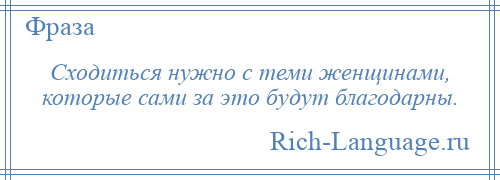 Фраза

Сходиться нужно с теми женщинами, которые сами за это будут благодарны.

Rich-Language.ru